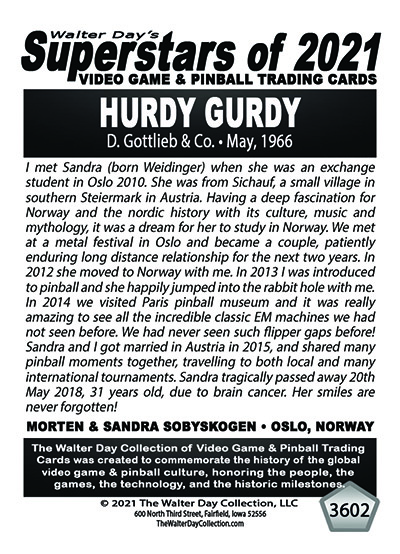 Walter Day's
Superstars of 2021
VIDEO GAME & PINBALL TRADING CARDS

HURDY GURDY
D. Gottlieb & Co. • May, 1966

I met Sandra (born Weidinger) when she was an exchange student in Oslo 2010. She was from Sichauf, a small village in southern Steiermark in Austria. Having a deep fascination for Norway and the nordic history with its culture, music and mythology, it was a dream for her to study in Norway. We met at a metal festival in Oslo and became a couple, patiently enduring long distance relationship for the next two years. In 2012 she moved to Norway with me. In 2013 I was introduced to pinball and she happily jumped into the rabbit hole with me. In 2014 we visited Paris pinball museum and it was really amazing to see all the incredible classic EM machines we had not seen before. We had never seen such flipper gaps before! Sandra and I got married in Austria in 2015, and shared many pinball moments together, travelling to both local and many international tournaments. Sandra tragically passed away 20th May 2018, 31 years old, due to brain cancer. Her smiles are never forgotten!

MORTEN & SANDRA SOBYSKOGEN • OSLO, NORWAY

The Walter Day Collection of Video Game & Pinball Trading Cards was created to commemorate the history of the global video game & pinball culture, honoring the people, the games, the technology, and the historic milestones.

© 2021 The Walter Day Collection, LLC
600 North Third Street, Fairfield, Iowa 52556
TheWalterDayCollection.com

3602